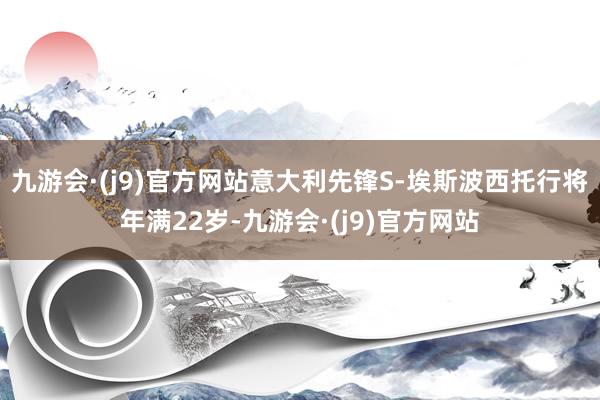 九游会·(j9)官方网站意大利先锋S-埃斯波西托行将年满22岁-九游会·(j9)官方网站